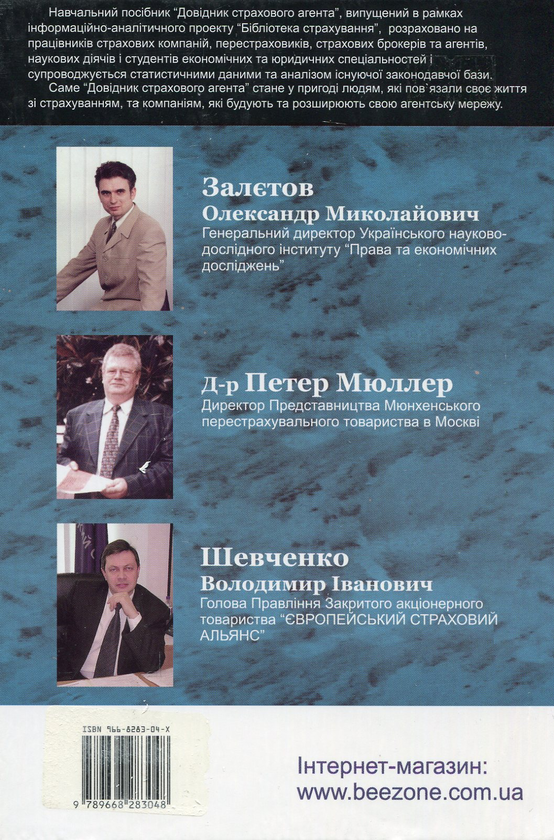 Навчальний посібник "Довідник страхового агента", випущений в рамках інформаційно-аналітичного проекту "Бібліотека страхування", розраховано на працівників страхових компаній, перестраховиків, страхових брокерів та агентів, наукових діячів і студентів економічних та юридичних спеціальностей і супроводжується статистичними даними та аналізом існуючої законодавчої бази.

Саме "Довідник страхового агента" стане у пригоді людям, які пов`язали своє життя зі страхуванням, та компаніям, які будують та розширюють свою агентську мережу.

Залєтов
Олександр Миколайович
Генеральний директор Українського науково-дослідного інституту "Права та економічних досліджень"

Д-р Петер Мюллер
Директор Представництва Мюнхенського перестрахувального товариства в Москві

Шевченко
Володимир Іванович
Голова Правління Закритого акціонерного товариства "ЄВРОПЕЙСЬКИЙ СТРАХОВИЙ АЛЬЯНС"

ISBN 966-8283-04-X

9 789668 283048

Інтернет-магазин:
www.beezone.com.ua